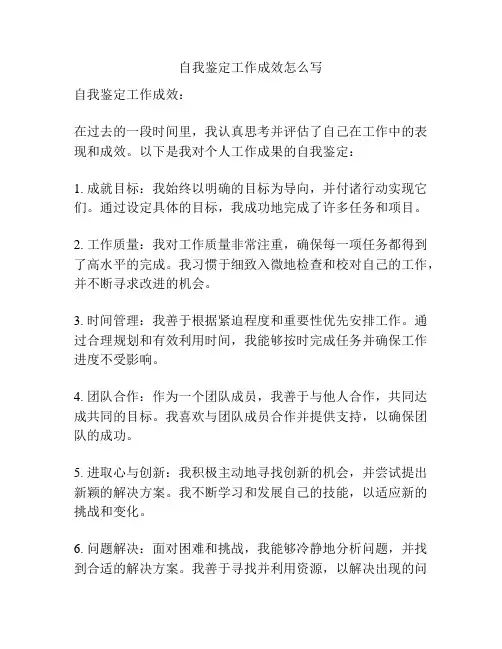 自我鉴定工作成效怎么写

自我鉴定工作成效：

在过去的一段时间里，我认真思考并评估了自己在工作中的表现和成效。以下是我对个人工作成果的自我鉴定：

1. 成就目标：我始终以明确的目标为导向，并付诸行动实现它们。通过设定具体的目标，我成功地完成了许多任务和项目。

2. 工作质量：我对工作质量非常注重，确保每一项任务都得到了高水平的完成。我习惯于细致入微地检查和校对自己的工作，并不断寻求改进的机会。

3. 时间管理：我善于根据紧迫程度和重要性优先安排工作。通过合理规划和有效利用时间，我能够按时完成任务并确保工作进度不受影响。

4. 团队合作：作为一个团队成员，我善于与他人合作，共同达成共同的目标。我喜欢与团队成员合作并提供支持，以确保团队的成功。

5. 进取心与创新：我积极主动地寻找创新的机会，并尝试提出新颖的解决方案。我不断学习和发展自己的技能，以适应新的挑战和变化。

6. 问题解决：面对困难和挑战，我能够冷静地分析问题，并找到合适的解决方案。我善于寻找并利用资源，以解决出现的问